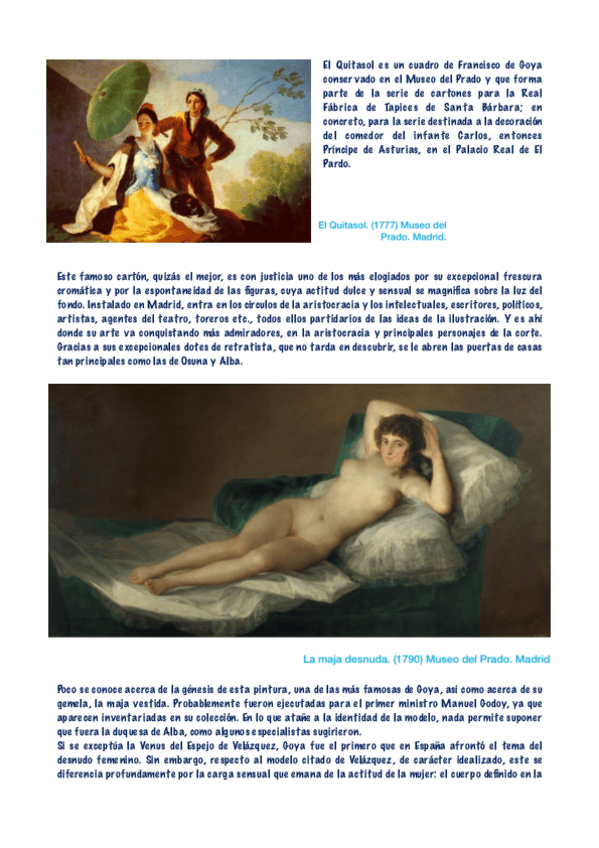 El Quitasol es un cuadro de Francisco de Goya conservado en el Museo del Prado y que forma parte de la serie de cartones para la Real Fábrica de Tapices de Santa Bárbara; en concreto, para la serie destinada a la decoración del comedor del infante Carlos, entonces Príncipe de Asturias, en el Palacio Real de El Pardo.

El Quitasol. (1777) Museo del Prado. Madrid.

Este famoso cartón, quizás el mejor, es con justicia uno de los más elogiados por su excepcional frescura cromática y por la espontaneidad de las figuras, cuya actitud dulce y sensual se magnifica sobre la luz del fondo. Instalado en Madrid, entra en los círculos de la aristocracia y los intelectuales, escritores, políticos, artistas, agentes del teatro, toreros etc., todos ellos partidarios de las ideas de la ilustración. Y es ahí donde su arte va conquistando más admiradores, en la aristocracia y principales personajes de la corte. Gracias a sus excepcionales dotes de retratista, que no tarda en descubrir, se le abren las puertas de casas tan principales como las de Osuna y Alba.

La maja desnuda. (1790) Museo del Prado. Madrid

Poco se conoce acerca de la génesis de esta pintura, una de las más famosas de Goya, así como acerca de su gemela, la maja vestida. Probablemente fueron ejecutadas para el primer ministro Manuel Godoy, ya que aparecen inventariadas en su colección. En lo que atañe a la identidad de la modelo, nada permite suponer que fuera la duquesa de Alba, como algunos especialistas sugirieron.
Si se exceptúa la Venus del Espejo de Velázquez, Goya fue el primero que en España afrontó el tema del desnudo femenino. Sin embargo, respecto al modelo citado de Velázquez, de carácter idealizado, este se diferencia profundamente por la carga sensual que emana de la actitud de la mujer: el cuerpo definido en la